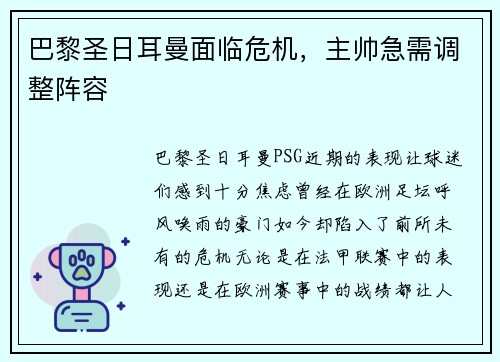 巴黎圣日耳曼面临危机，主帅急需调整阵容

巴黎圣日耳曼PSG近期的表现让球迷们感到十分焦虑曾经在欧洲足坛呼风唤雨的豪门如今却陷入了前所未有的危机无论是在法甲联赛中的表现还是在欧洲赛事中的战绩都让人